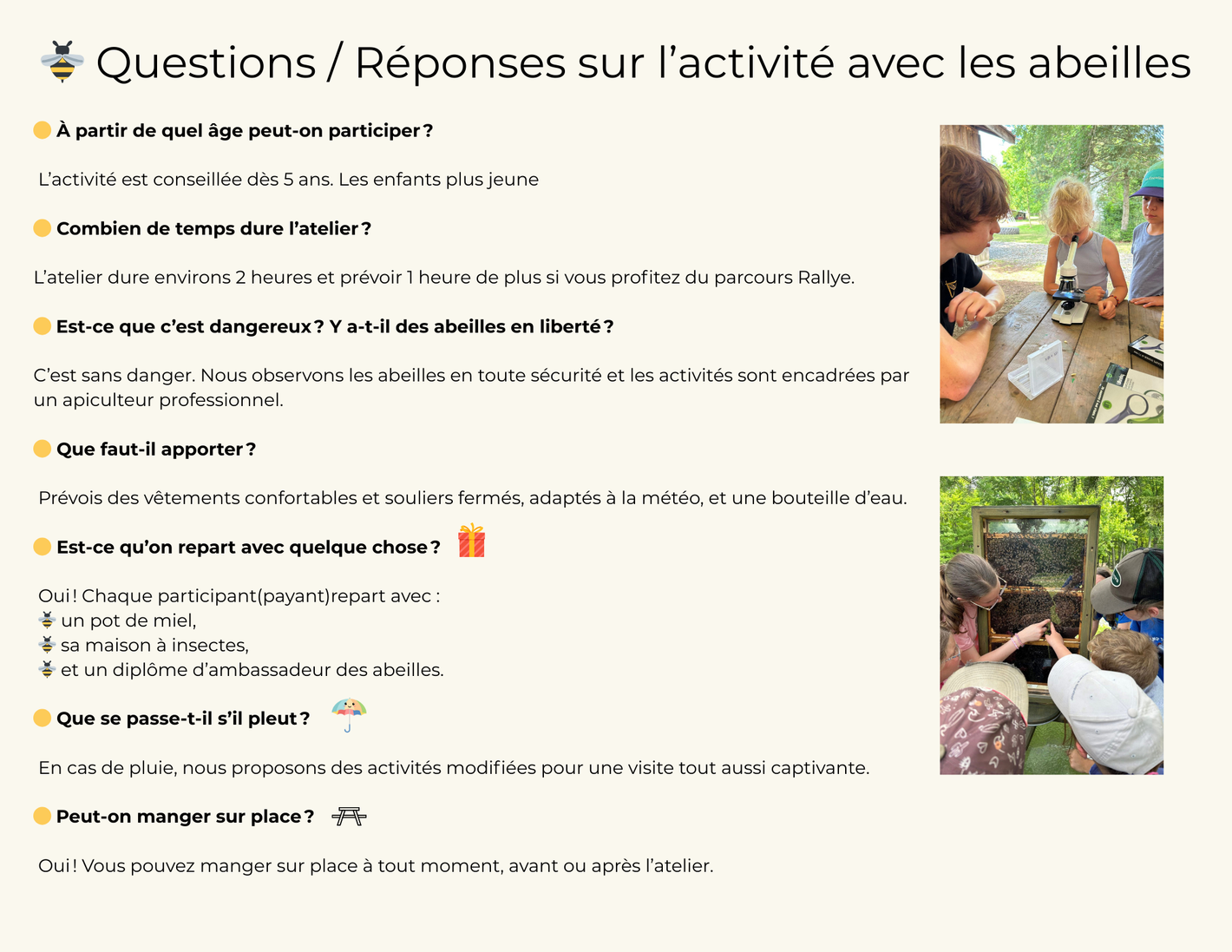 Questions / Réponses sur l’activité avec les abeilles

À partir de quel âge peut-on participer ?

L’activité est conseillée dès 5 ans. Les enfants plus jeune

Combien de temps dure l’atelier ?

L’atelier dure environs 2 heures et prévoir 1 heure de plus si vous profitez du parcours Rallye.

Est-ce que c’est dangereux ? Y a-t-il des abeilles en liberté ?

C’est sans danger. Nous observons les abeilles en toute sécurité et les activités sont encadrées par un apiculteur professionnel.

Que faut-il apporter ?

Prévois des vêtements confortables et souliers fermés, adaptés à la météo, et une bouteille d’eau.

Est-ce qu’on repart avec quelque chose ?

Oui ! Chaque participant(payant)repart avec :
un pot de miel,
sa maison à insectes,
et un diplôme d’ambassadeur des abeilles.

Que se passe-t-il s’il pleut ?

En cas de pluie, nous proposons des activités modifiées pour une visite tout aussi captivante.

Peut-on manger sur place ?

Oui ! Vous pouvez manger sur place à tout moment, avant ou après l’atelier.